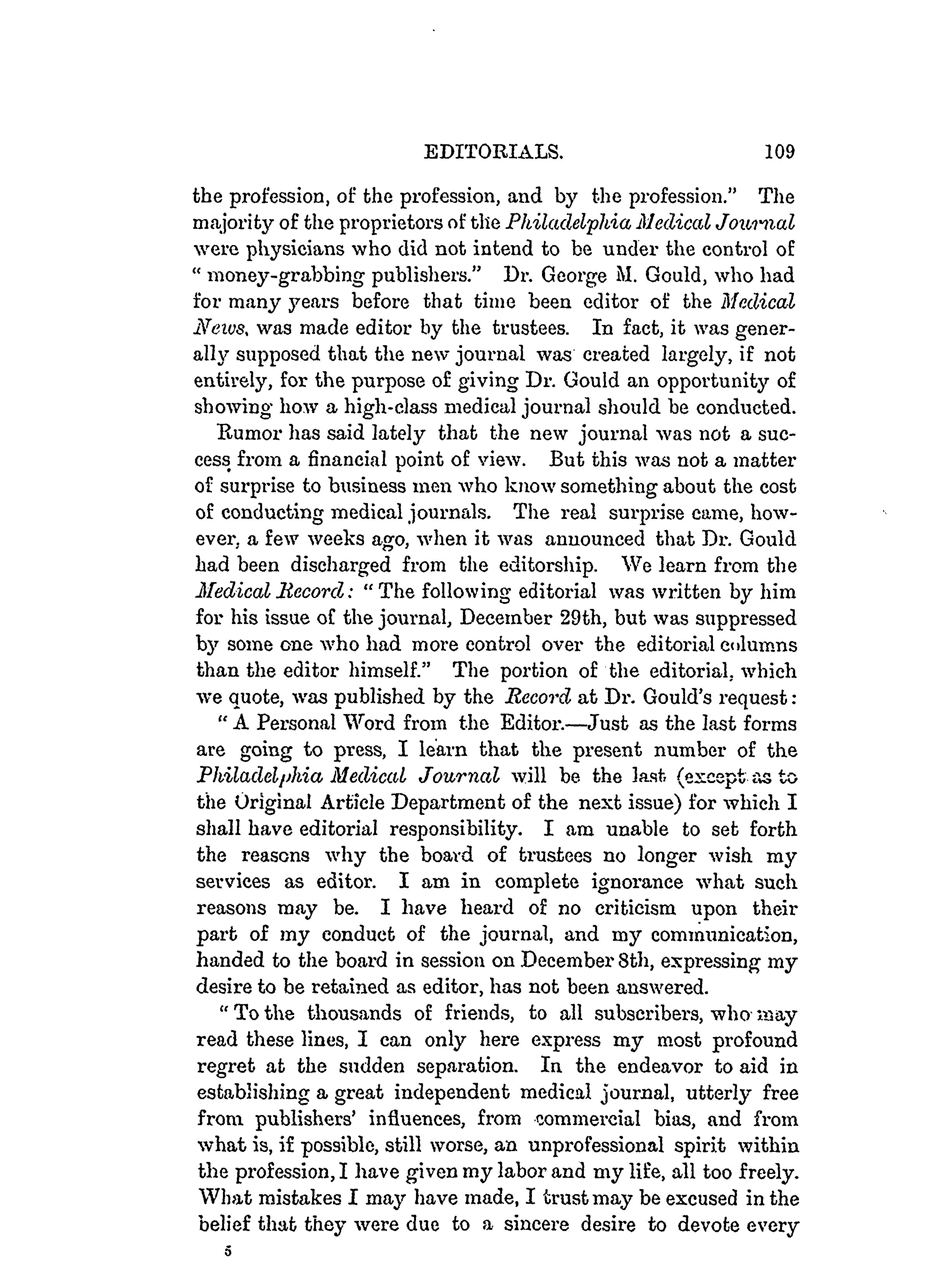 EDITORIALS. 109

the profession, of the profession, and by the profession." The majority of the proprietors of the Philadelphia Medical Journal were physicians who did not intend to be under the control of "money-grabbing publishers." Dr. George M. Gould, who had for many years before that time been editor of the Medical News, was made editor by the trustees. In fact, it was generally supposed that the new journal was created largely, if not entirely, for the purpose of giving Dr. Gould an opportunity of showing how a high-class medical journal should be conducted.

Rumor has said lately that the new journal was not a success from a financial point of view. But this was not a matter of surprise to business men who know something about the cost of conducting medical journals. The real surprise came, however, a few weeks ago, when it was announced that Dr. Gould had been discharged from the editorship. We learn from the Medical Record: "The following editorial was written by him for his issue of the journal, December 29th, but was suppressed by some one who had more control over the editorial columns than the editor himself." The portion of the editorial, which we quote, was published by the Record at Dr. Gould's request:

"A Personal Word from the Editor.—Just as the last forms are going to press, I learn that the present number of the Philadelphia Medical Journal will be the last (except as to the Original Article Department of the next issue) for which I shall have editorial responsibility. I am unable to set forth the reasons why the board of trustees no longer wish my services as editor. I am in complete ignorance what such reasons may be. I have heard of no criticism upon their part of my conduct of the journal, and my communication, handed to the board in session on December 8th, expressing my desire to be retained as editor, has not been answered.

"To the thousands of friends, to all subscribers, who may read these lines, I can only here express my most profound regret at the sudden separation. In the endeavor to aid in establishing a great independent medical journal, utterly free from publishers' influences, from commercial bias, and from what is, if possible, still worse, an unprofessional spirit within the profession, I have given my labor and my life, all too freely. What mistakes I may have made, I trust may be excused in the belief that they were due to a sincere desire to devote every

5